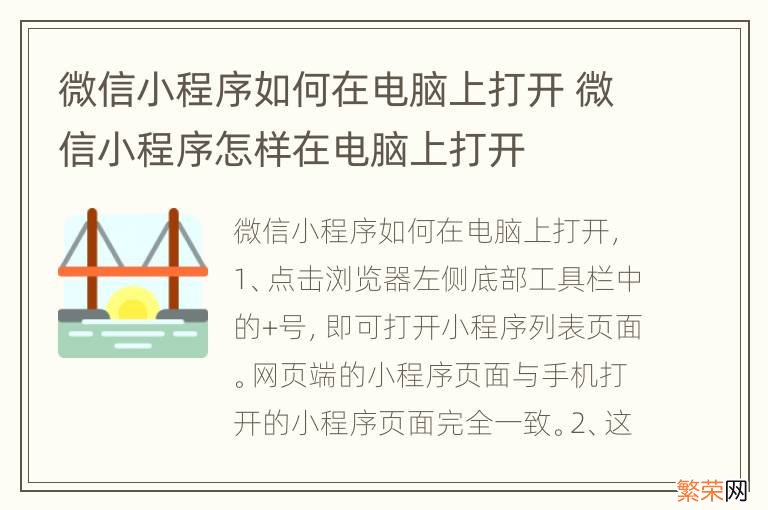 微信小程序如何在电脑上打开 微信小程序怎样在电脑上打开

微信小程序如何在电脑上打开，1、点击浏览器左侧底部工具栏中的+号，即可打开小程序列表页面。网页端的小程序页面与手机打开的小程序页面完全一致。2、这

繁荣网